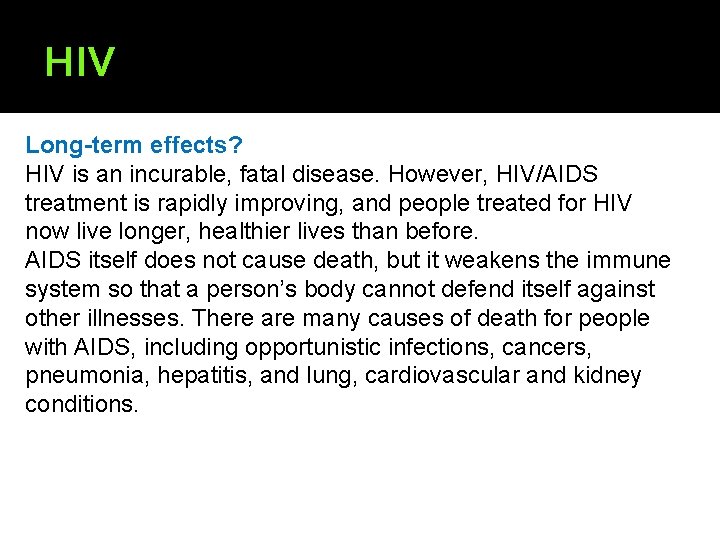 HIV

Long-term effects?
HIV is an incurable, fatal disease. However, HIV/AIDS treatment is rapidly improving, and people treated for HIV now live longer, healthier lives than before.
AIDS itself does not cause death, but it weakens the immune system so that a person's body cannot defend itself against other illnesses. There are many causes of death for people with AIDS, including opportunistic infections, cancers, pneumonia, hepatitis, and lung, cardiovascular and kidney conditions.